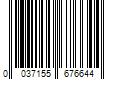 0 037155 676644